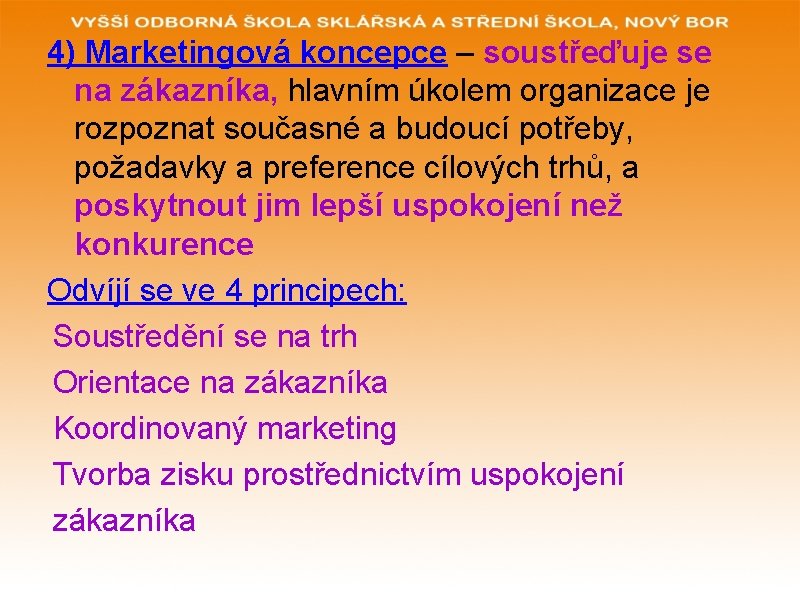 VYŠŠÍ ODBORNÁ ŠKOLA SKLÁŘSKÁ A STŘEDNÍ ŠKOLA, NOVÝ BOR

4) Marketingová koncepce – soustřeďuje se na zákazníka, hlavním úkolem organizace je rozpoznat současné a budoucí potřeby, požadavky a preference cílových trhů, a poskytnout jim lepší uspokojení než konkurence

Odvíjí se ve 4 principech:

Soustředění se na trh

Orientace na zákazníka

Koordinovaný marketing

Tvorba zisku prostřednictvím uspokojení zákazníka